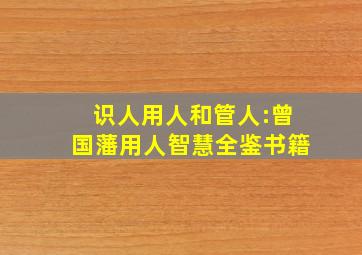 识人用人和管人:曾国藩用人智慧全鉴书籍